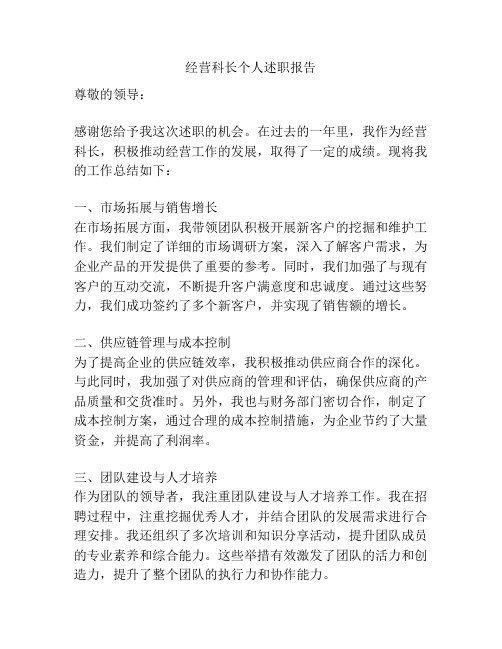 经营科长个人述职报告

尊敬的领导：

感谢您给予我这次述职的机会。在过去的一年里，我作为经营科长，积极推动经营工作的发展，取得了一定的成绩。现将我的工作总结如下：

一、市场拓展与销售增长
在市场拓展方面，我带领团队积极开展新客户的挖掘和维护工作。我们制定了详细的市场调研方案，深入了解客户需求，为企业产品的开发提供了重要的参考。同时，我们加强了与现有客户的互动交流，不断提升客户满意度和忠诚度。通过这些努力，我们成功签约了多个新客户，并实现了销售额的增长。

二、供应链管理与成本控制
为了提高企业的供应链效率，我积极推动供应商合作的深化。与此同时，我加强了对供应商的管理和评估，确保供应商的产品质量和交货准时。另外，我也与财务部门密切合作，制定了成本控制方案，通过合理的成本控制措施，为企业节约了大量资金，并提高了利润率。

三、团队建设与人才培养
作为团队的领导者，我注重团队建设与人才培养工作。我在招聘过程中，注重挖掘优秀人才，并结合团队的发展需求进行合理安排。我还组织了多次培训和知识分享活动，提升团队成员的专业素养和综合能力。这些举措有效激发了团队的活力和创造力，提升了整个团队的执行力和协作能力。